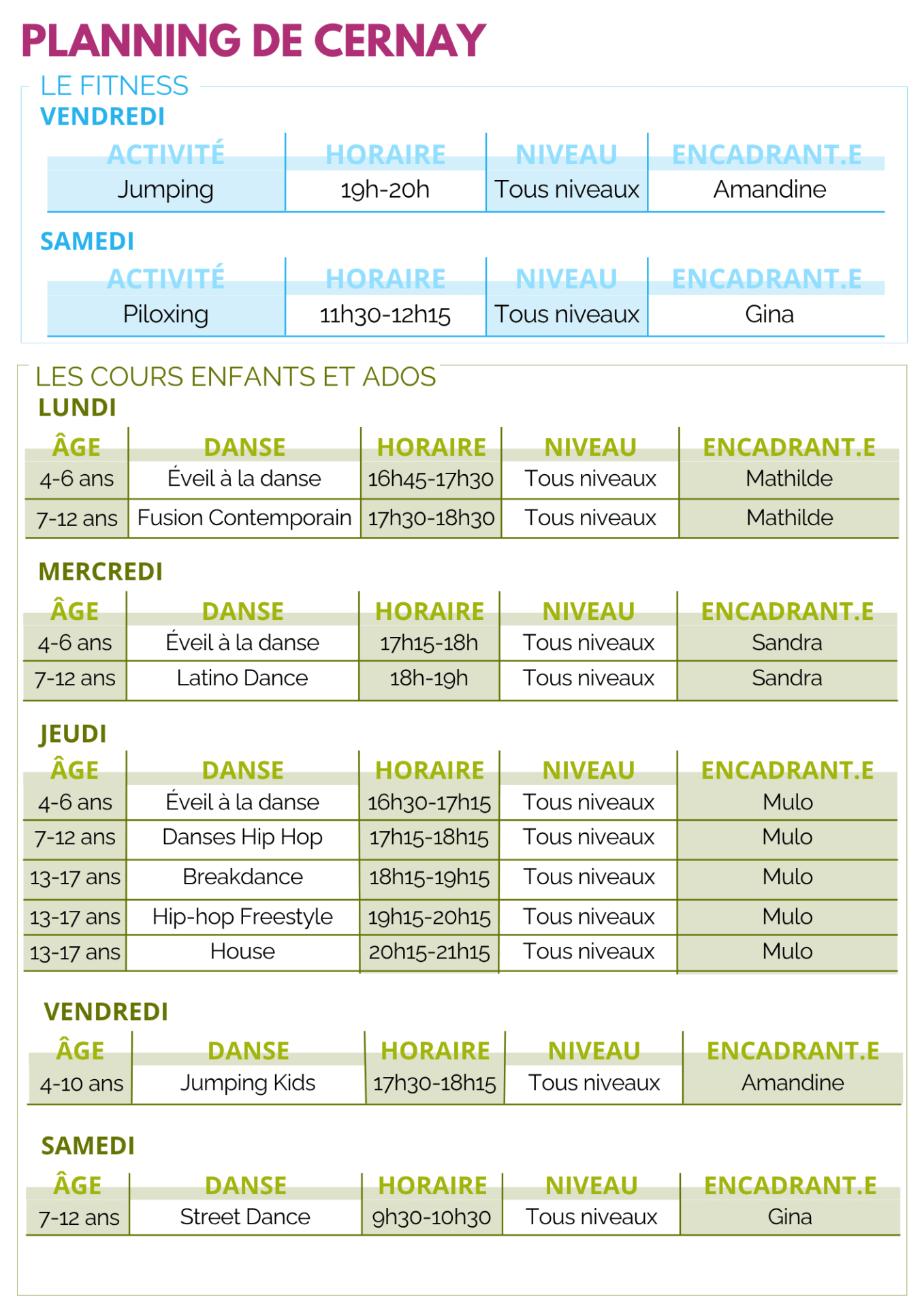 PLANNING DE CERNAY

LE FITNESS

VENDREDI

| ACTIVITÉ | HORAIRE | NIVEAU | ENCADRANT.E |
|---|---|---|---|
| Jumping | 19h-20h | Tous niveaux | Amandine |

SAMEDI

| ACTIVITÉ | HORAIRE | NIVEAU | ENCADRANT.E |
|---|---|---|---|
| Piloxing | 11h30-12h15 | Tous niveaux | Gina |

LES COURS ENFANTS ET ADOS

LUNDI

| ÂGE | DANSE | HORAIRE | NIVEAU | ENCADRANT.E |
|---|---|---|---|---|
| 4-6 ans | Éveil à la danse | 16h45-17h30 | Tous niveaux | Mathilde |
| 7-12 ans | Fusion Contemporain | 17h30-18h30 | Tous niveaux | Mathilde |

MERCREDI

| ÂGE | DANSE | HORAIRE | NIVEAU | ENCADRANT.E |
|---|---|---|---|---|
| 4-6 ans | Éveil à la danse | 17h15-18h | Tous niveaux | Sandra |
| 7-12 ans | Latino Dance | 18h-19h | Tous niveaux | Sandra |

JEUDI

| ÂGE | DANSE | HORAIRE | NIVEAU | ENCADRANT.E |
|---|---|---|---|---|
| 4-6 ans | Éveil à la danse | 16h30-17h15 | Tous niveaux | Mulo |
| 7-12 ans | Danses Hip Hop | 17h15-18h15 | Tous niveaux | Mulo |
| 13-17 ans | Breakdance | 18h15-19h15 | Tous niveaux | Mulo |
| 13-17 ans | Hip-hop Freestyle | 19h15-20h15 | Tous niveaux | Mulo |
| 13-17 ans | House | 20h15-21h15 | Tous niveaux | Mulo |

VENDREDI

| ÂGE | DANSE | HORAIRE | NIVEAU | ENCADRANT.E |
|---|---|---|---|---|
| 4-10 ans | Jumping Kids | 17h30-18h15 | Tous niveaux | Amandine |

SAMEDI

| ÂGE | DANSE | HORAIRE | NIVEAU | ENCADRANT.E |
|---|---|---|---|---|
| 7-12 ans | Street Dance | 9h30-10h30 | Tous niveaux | Gina |